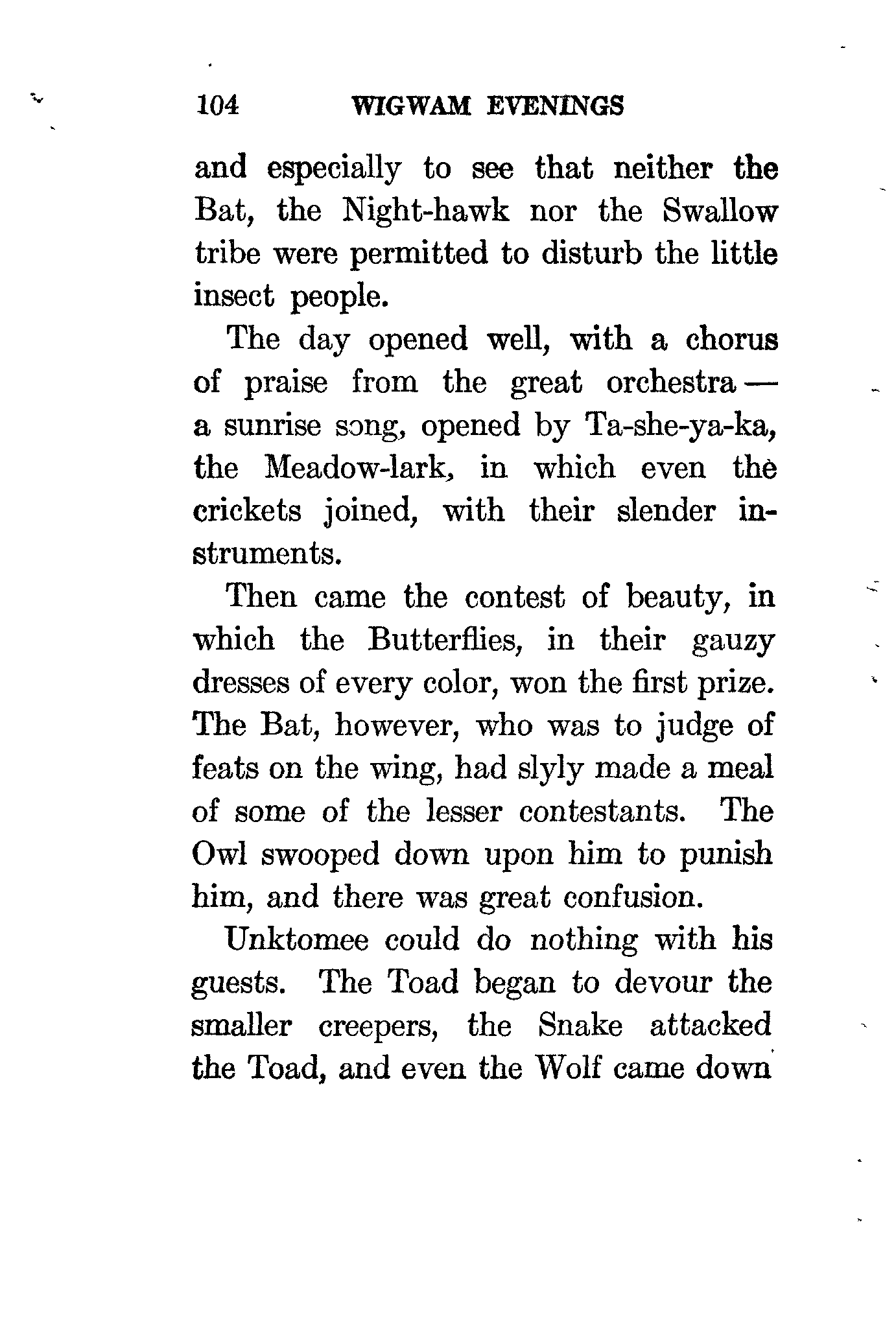 104 WIGWAM EVENINGS

and especially to see that neither the Bat, the Night-hawk nor the Swallow tribe were permitted to disturb the little insect people.

The day opened well, with a chorus of praise from the great orchestra — a sunrise song, opened by Ta-she-ya-ka, the Meadow-lark, in which even the crickets joined, with their slender instruments.

Then came the contest of beauty, in which the Butterflies, in their gauzy dresses of every color, won the first prize. The Bat, however, who was to judge of feats on the wing, had slyly made a meal of some of the lesser contestants. The Owl swooped down upon him to punish him, and there was great confusion.

Unktomee could do nothing with his guests. The Toad began to devour the smaller creepers, the Snake attacked the Toad, and even the Wolf came down